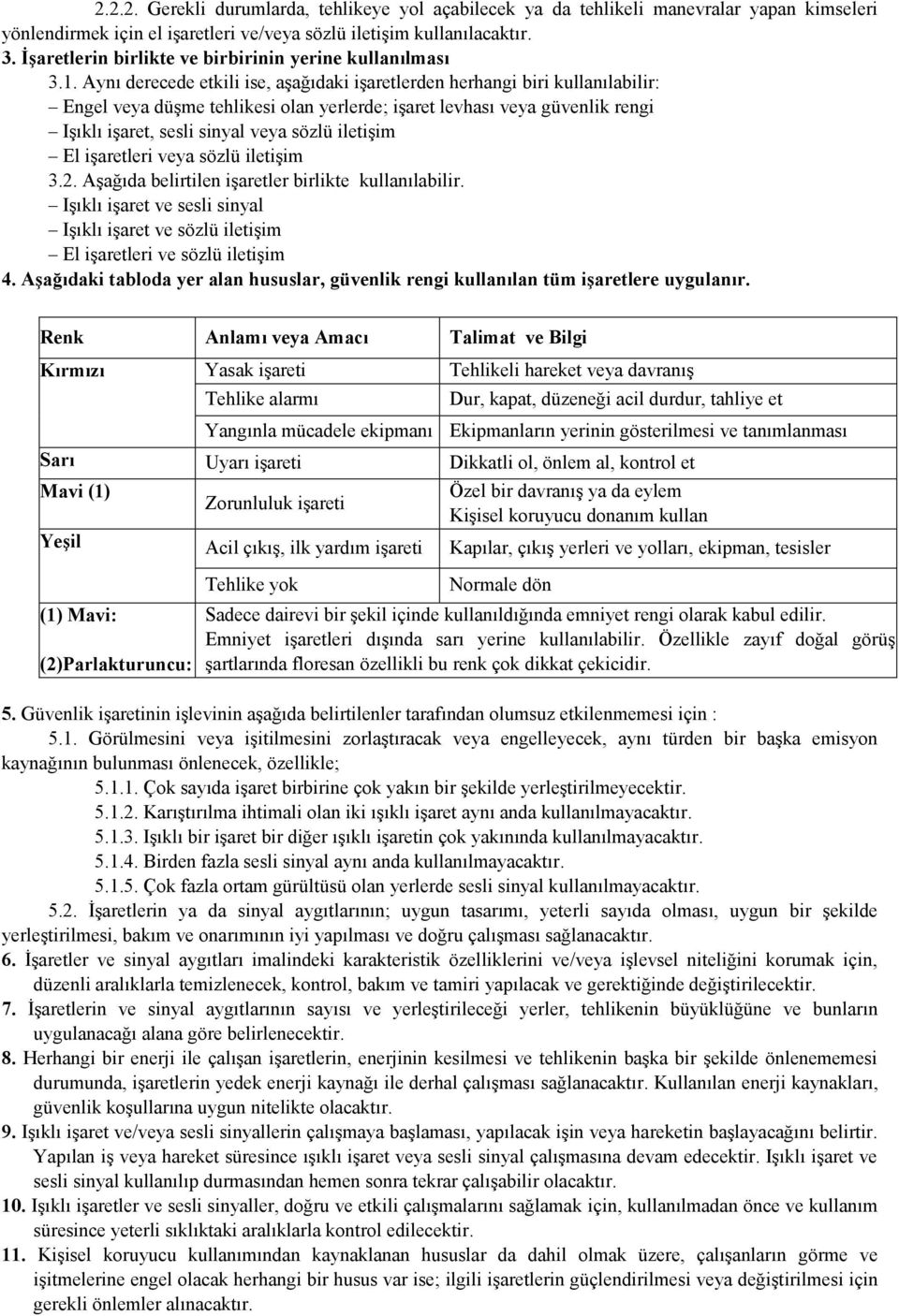 2.2.2. Gerekli durumlarda, tehlikeye yol açabilecek ya da tehlikeli manevralar yapan kimseleri yönlendirmek için el işaretleri ve/veya sözlü iletişim kullanılacaktır.

3. İşaretlerin birlikte ve birbirinin yerine kullanılması

3.1. Aynı derecede etkili ise, aşağıdaki işaretlerden herhangi biri kullanılabilir:
– Engel veya düşme tehlikesi olan yerlerde; işaret levhası veya güvenlik rengi
– Işıklı işaret, sesli sinyal veya sözlü iletişim
– El işaretleri veya sözlü iletişim

3.2. Aşağıda belirtilen işaretler birlikte kullanılabilir.
– Işıklı işaret ve sesli sinyal
– Işıklı işaret ve sözlü iletişim
– El işaretleri ve sözlü iletişim

4. Aşağıdaki tabloda yer alan hususlar, güvenlik rengi kullanılan tüm işaretlere uygulanır.

| Renk | Anlamı veya Amacı | Talimat ve Bilgi |
|---|---|---|
| Kırmızı | Yasak işareti | Tehlikeli hareket veya davranış |
| | Tehlike alarmı | Dur, kapat, düzeneği acil durdur, tahliye et |
| | Yangınla mücadele ekipmanı | Ekipmanların yerinin gösterilmesi ve tanımlanması |
| Sarı | Uyarı işareti | Dikkatli ol, önlem al, kontrol et |
| Mavi (1) | Zorunluluk işareti | Özel bir davranış ya da eylem Kişisel koruyucu donanım kullan |
| Yeşil | Acil çıkış, ilk yardım işareti | Kapılar, çıkış yerleri ve yolları, ekipman, tesisler |
| | Tehlike yok | Normale dön |
| (1) Mavi: | Sadece dairevi bir şekil içinde kullanıldığında emniyet rengi olarak kabul edilir. | |
| (2)Parlakturuncu: | Emniyet işaretleri dışında sarı yerine kullanılabilir. Özellikle zayıf doğal görüş şartlarında floresan özellikli bu renk çok dikkat çekicidir. | |

5. Güvenlik işaretinin işlevinin aşağıda belirtilenler tarafından olumsuz etkilenmemesi için :

5.1. Görülmesini veya işitilmesini zorlaştıracak veya engelleyecek, aynı türden bir başka emisyon kaynağının bulunması önlenecek, özellikle;
5.1.1. Çok sayıda işaret birbirine çok yakın bir şekilde yerleştirilmeyecektir.
5.1.2. Karıştırılma ihtimali olan iki ışıklı işaret aynı anda kullanılmayacaktır.
5.1.3. Işıklı bir işaret bir diğer ışıklı işaretin çok yakınında kullanılmayacaktır.
5.1.4. Birden fazla sesli sinyal aynı anda kullanılmayacaktır.
5.1.5. Çok fazla ortam gürültüsü olan yerlerde sesli sinyal kullanılmayacaktır.

5.2. İşaretlerin ya da sinyal aygıtlarının; uygun tasarımı, yeterli sayıda olması, uygun bir şekilde yerleştirilmesi, bakım ve onarımının iyi yapılması ve doğru çalışması sağlanacaktır.

6. İşaretler ve sinyal aygıtları imalindeki karakteristik özelliklerini ve/veya işlevsel niteliğini korumak için, düzenli aralıklarla temizlenecek, kontrol, bakım ve tamiri yapılacak ve gerektiğinde değiştirilecektir.

7. İşaretlerin ve sinyal aygıtlarının sayısı ve yerleştirileceği yerler, tehlikenin büyüklüğüne ve bunların uygulanacağı alana göre belirlenecektir.

8. Herhangi bir enerji ile çalışan işaretlerin, enerjinin kesilmesi ve tehlikenin başka bir şekilde önlenememesi durumunda, işaretlerin yedek enerji kaynağı ile derhal çalışması sağlanacaktır. Kullanılan enerji kaynakları, güvenlik koşullarına uygun nitelikte olacaktır.

9. Işıklı işaret ve/veya sesli sinyallerin çalışmaya başlaması, yapılacak işin veya hareketin başlayacağını belirtir. Yapılan iş veya hareket süresince ışıklı işaret veya sesli sinyal çalışmasına devam edecektir. Işıklı işaret ve sesli sinyal kullanılıp durmasından hemen sonra tekrar çalışabilir olacaktır.

10. Işıklı işaretler ve sesli sinyaller, doğru ve etkili çalışmalarını sağlamak için, kullanılmadan önce ve kullanım süresince yeterli sıklıktaki aralıklarla kontrol edilecektir.

11. Kişisel koruyucu kullanımından kaynaklanan hususlar da dahil olmak üzere, çalışanların görme ve işitmelerine engel olacak herhangi bir husus var ise; ilgili işaretlerin güçlendirilmesi veya değiştirilmesi için gerekli önlemler alınacaktır.